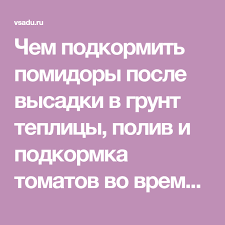 vsadu.ru

Чем подкормить помидоры после высадки в грунт теплицы, полив и подкормка томатов во врем...